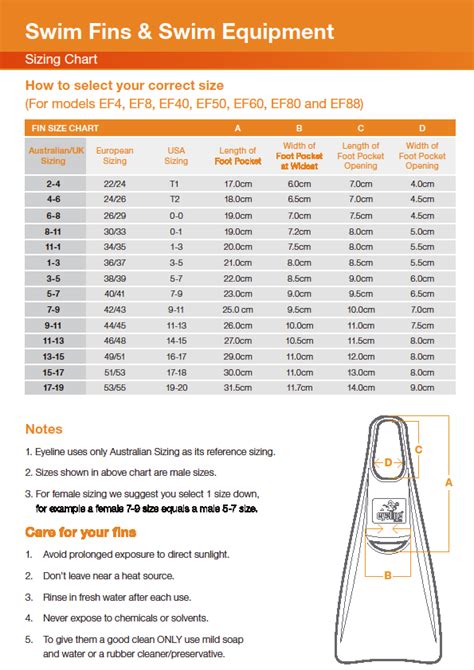 Swim Fins & Swim Equipment

Sizing Chart

How to select your correct size
(For models EF4, EF8, EF40, EF50, EF60, EF80 and EF88)

| FIN SIZE CHART | | | A | B | C | D |
|---|---|---|---|---|---|---|
| Australian/UK Sizing | European Sizing | USA Sizing | Length of Foot Pocket | Width of Foot Pocket at Widest | Length of Foot Pocket Opening | Width of Foot Pocket Opening |
| 2-4 | 22/24 | T1 | 17.0cm | 6.0cm | 7.0cm | 4.0cm |
| 4-6 | 24/26 | T2 | 18.0cm | 6.5cm | 7.0cm | 4.5cm |
| 6-8 | 26/29 | 0-0 | 19.0cm | 7.0cm | 7.5cm | 4.5cm |
| 8-11 | 30/33 | 0-1 | 19.0cm | 7.2cm | 8.0cm | 5.0cm |
| 11-1 | 34/35 | 1-3 | 20.0cm | 7.5cm | 8.0cm | 5.5cm |
| 1-3 | 36/37 | 3-5 | 21.0cm | 8.0cm | 8.5cm | 5.5cm |
| 3-5 | 38/39 | 5-7 | 22.0cm | 8.5cm | 9.0cm | 6.0cm |
| 5-7 | 40/41 | 7-9 | 23.0cm | 9.0cm | 9.5cm | 6.5cm |
| 7-9 | 42/43 | 9-11 | 25.0 cm | 9.5cm | 10.0cm | 7.0cm |
| 9-11 | 44/45 | 11-13 | 26.0cm | 10.0cm | 11.0cm | 7.5cm |
| 11-13 | 46/48 | 14-15 | 27.0cm | 10.5cm | 11.5cm | 8.0cm |
| 13-15 | 49/51 | 16-17 | 29.0cm | 11.0cm | 12.0cm | 8.0cm |
| 15-17 | 51/53 | 17-18 | 30.0cm | 11.0cm | 13.0cm | 8.0cm |
| 17-19 | 53/55 | 19-20 | 31.5cm | 11.7cm | 14.0cm | 9.0cm |

Notes

1. Eyeline uses only Australian Sizing as its reference sizing.

2. Sizes shown in above chart are male sizes.

3. For female sizing we suggest you select 1 size down, for example a female 7-9 size equals a male 5-7 size.

Care for your fins

1. Avoid prolonged exposure to direct sunlight.

2. Don't leave near a heat source.

3. Rinse in fresh water after each use.

4. Never expose to chemicals or solvents.

5. To give them a good clean ONLY use mild soap and water or a rubber cleaner/preservative.

D
C
A
eyeline
B